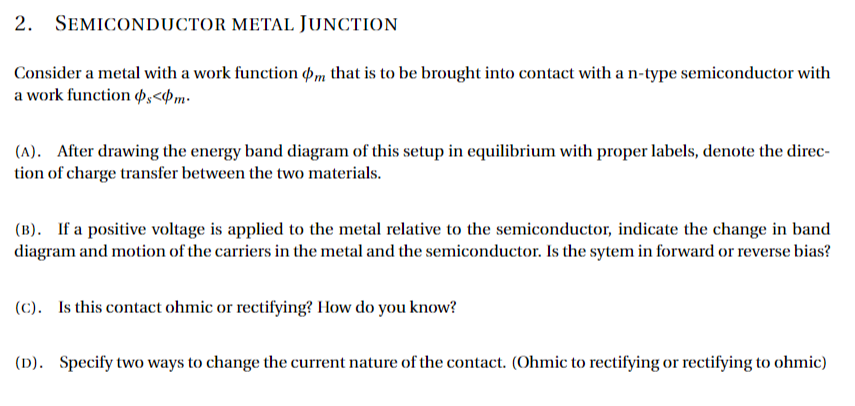 2. SEMICONDUCTOR METAL JUNCTION

Consider a metal with a work function $\phi_m$ that is to be brought into contact with a n-type semiconductor with a work function $\phi_s<\phi_m$.

(A). After drawing the energy band diagram of this setup in equilibrium with proper labels, denote the direction of charge transfer between the two materials.

(B). If a positive voltage is applied to the metal relative to the semiconductor, indicate the change in band diagram and motion of the carriers in the metal and the semiconductor. Is the sytem in forward or reverse bias?

(C). Is this contact ohmic or rectifying? How do you know?

(D). Specify two ways to change the current nature of the contact. (Ohmic to rectifying or rectifying to ohmic)